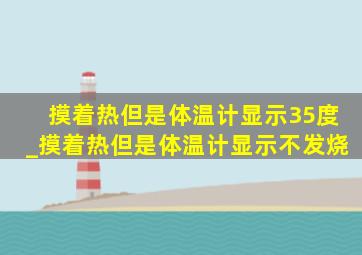 摸着热但是体温计显示35度_摸着热但是体温计显示不发烧